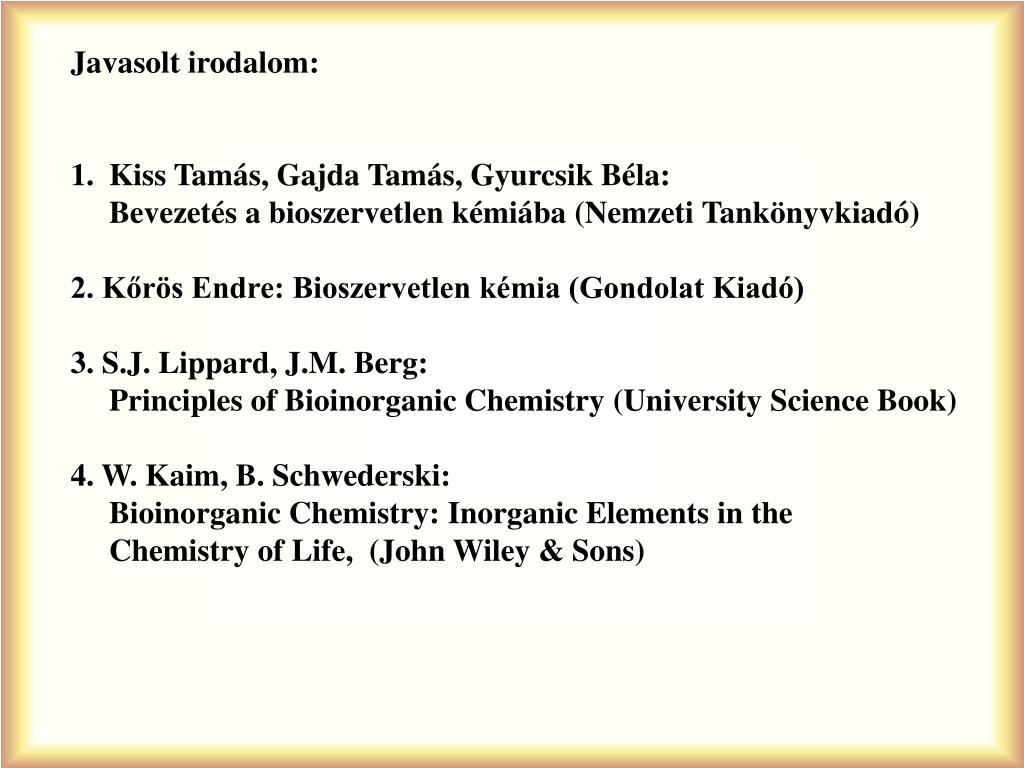 Javasolt irodalom:

1. Kiss Tamás, Gajda Tamás, Gyurcsik Béla:
Bevezetés a bioszervetlen kémiába (Nemzeti Tankönyvkiadó)

2. Kőrös Endre: Bioszervetlen kémia (Gondolat Kiadó)

3. S.J. Lippard, J.M. Berg:
Principles of Bioinorganic Chemistry (University Science Book)

4. W. Kaim, B. Schwederski:
Bioinorganic Chemistry: Inorganic Elements in the Chemistry of Life, (John Wiley & Sons)